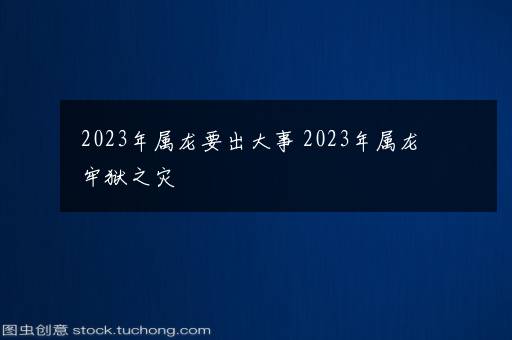 2023年属龙要出大事 2023年属龙牢狱之灾

图虫创意 stock.tuchong.com